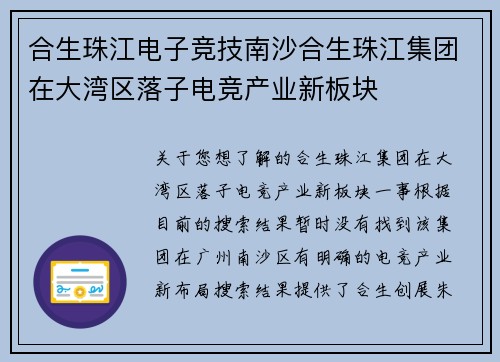 合生珠江电子竞技南沙合生珠江集团在大湾区落子电竞产业新板块

关于您想了解的合生珠江集团在大湾区落子电竞产业新板块一事根据目前的搜索结果暂时没有找到该集团在广州南沙区有明确的电竞产业新布局搜索结果提供了合生创展朱